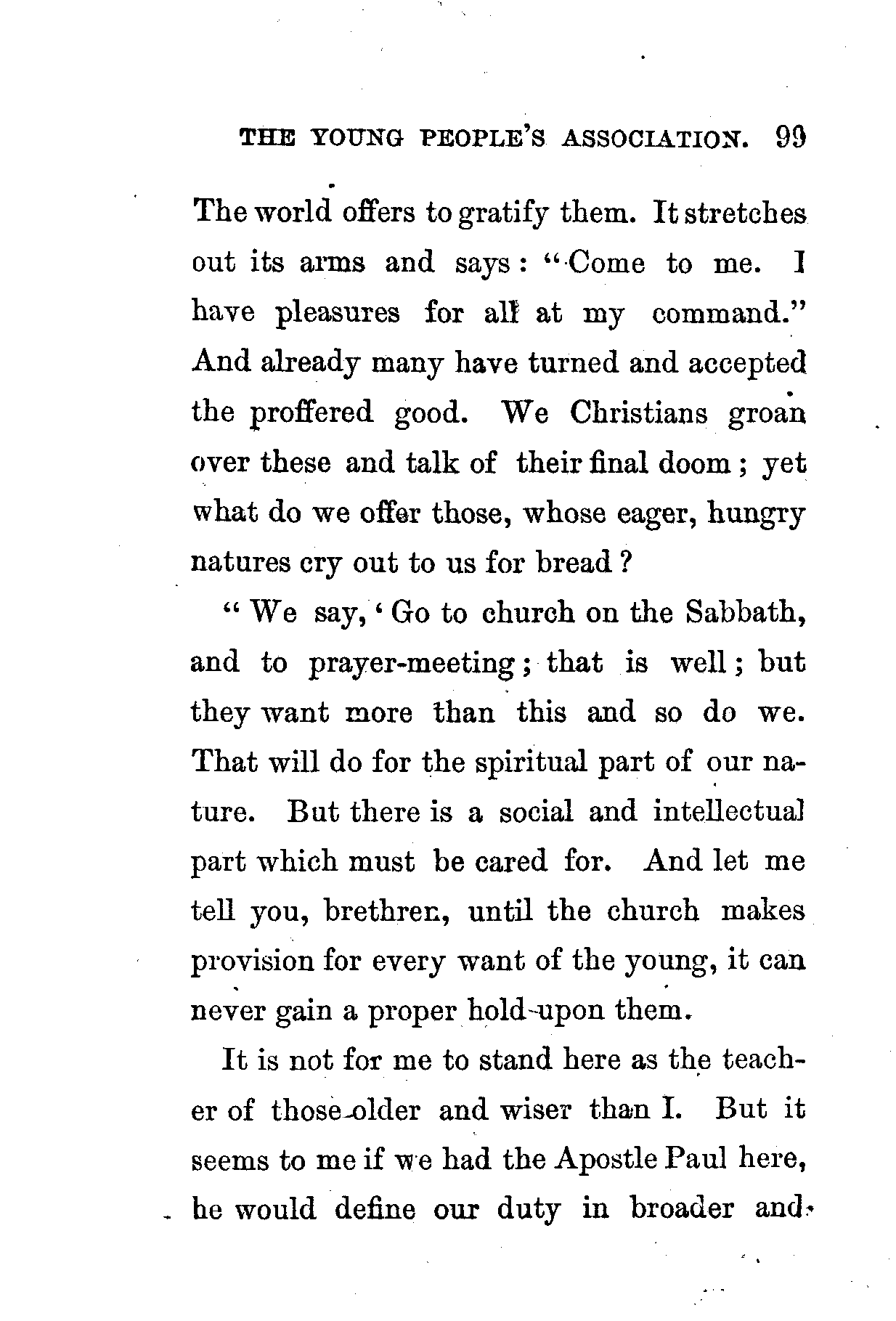 THE YOUNG PEOPLE'S ASSOCIATION. 99

The world offers to gratify them. It stretches out its arms and says: "Come to me. I have pleasures for all at my command." And already many have turned and accepted the proffered good. We Christians groan over these and talk of their final doom; yet what do we offer those, whose eager, hungry natures cry out to us for bread?

"We say, 'Go to church on the Sabbath, and to prayer-meeting; that is well; but they want more than this and so do we. That will do for the spiritual part of our nature. But there is a social and intellectual part which must be cared for. And let me tell you, brethren, until the church makes provision for every want of the young, it can never gain a proper hold upon them.

It is not for me to stand here as the teacher of those older and wiser than I. But it seems to me if we had the Apostle Paul here, he would define our duty in broader and